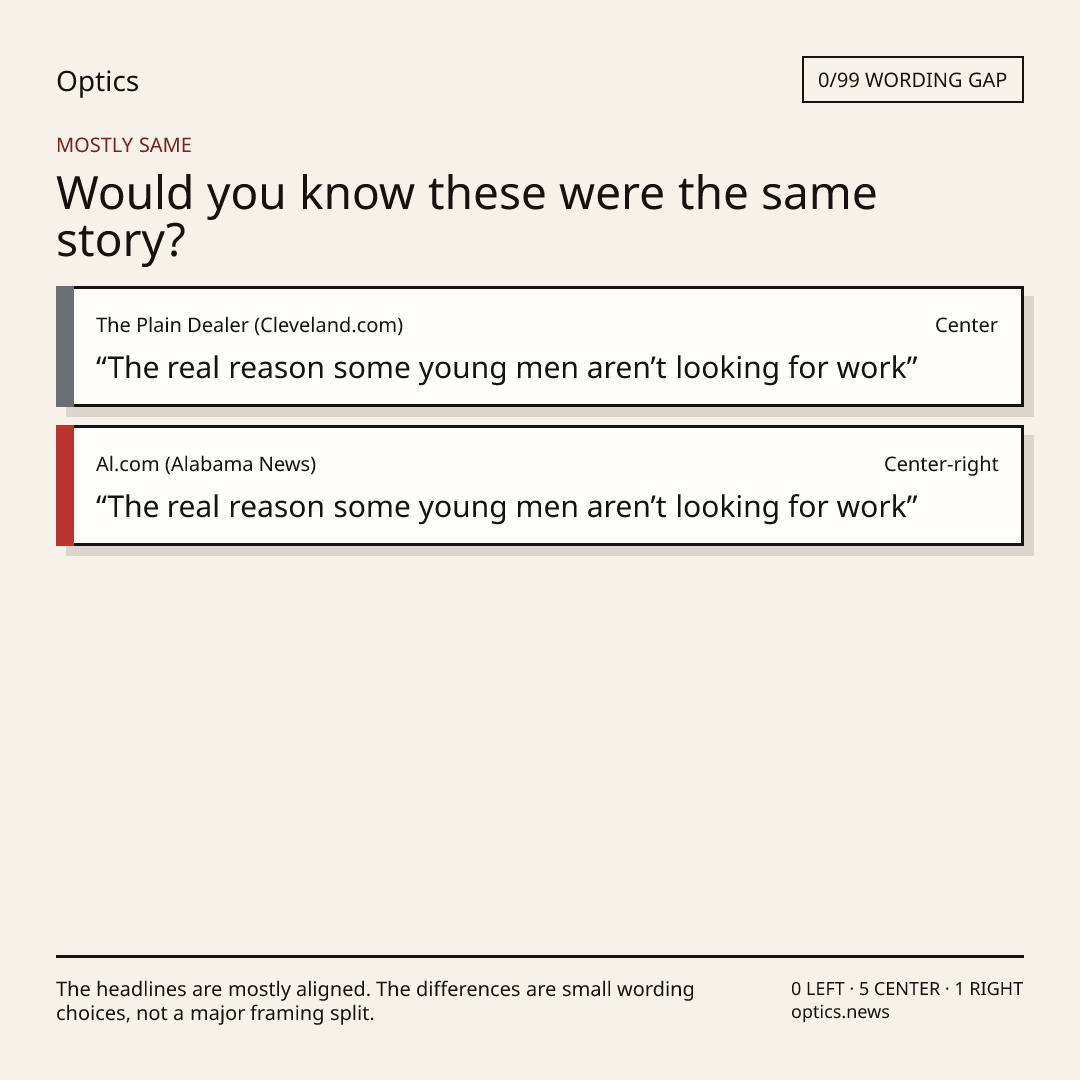 Optics

0/99 WORDING GAP

MOSTLY SAME

Would you know these were the same story?

The Plain Dealer (Cleveland.com)

Center

"The real reason some young men aren't looking for work"

Al.com (Alabama News)

Center-right

"The real reason some young men aren't looking for work"

The headlines are mostly aligned. The differences are small wording choices, not a major framing split.

0 LEFT · 5 CENTER · 1 RIGHT
optics.news